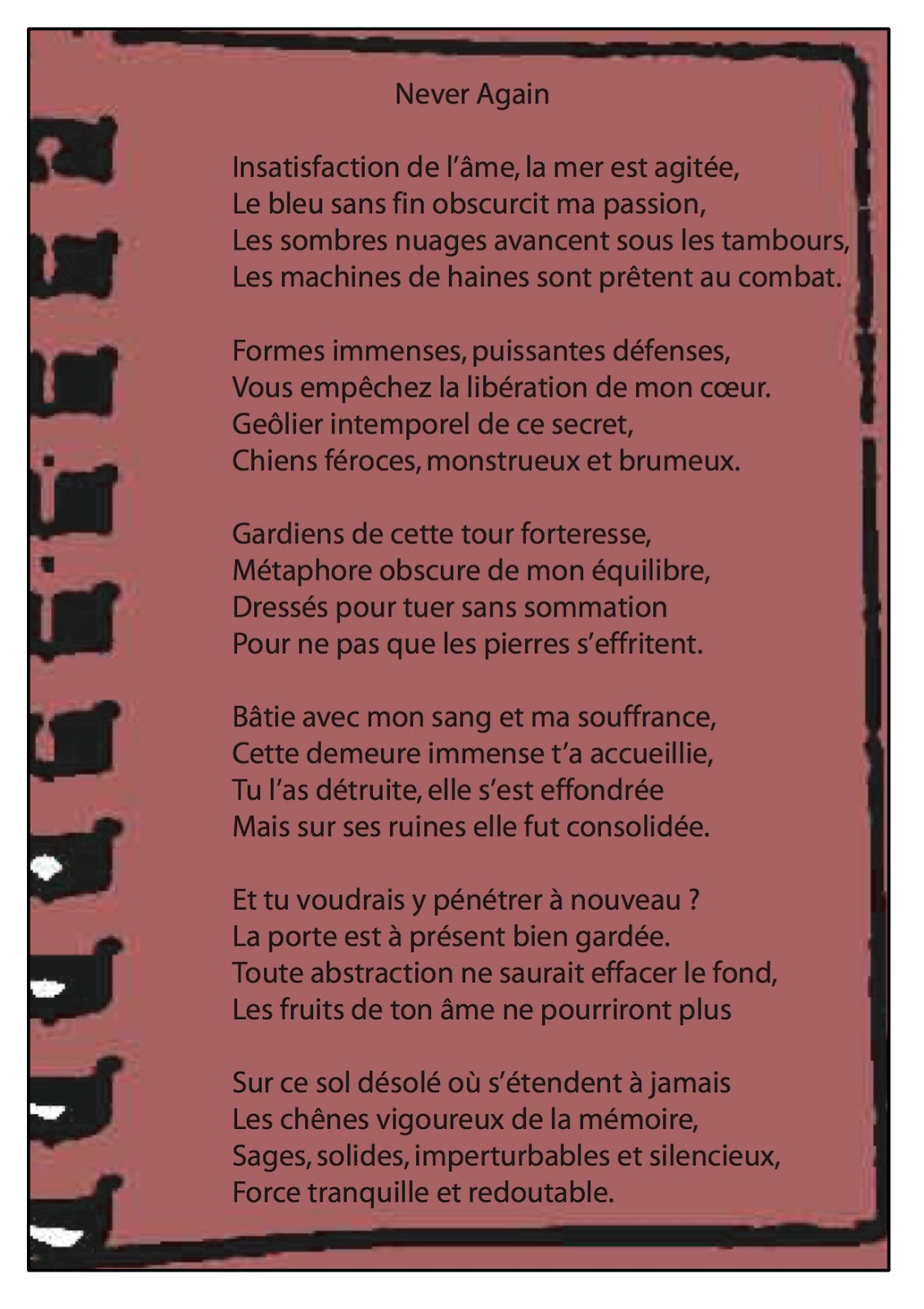 Never Again

Insatisfaction de l'âme, la mer est agitée,
Le bleu sans fin obscurcit ma passion,
Les sombres nuages avancent sous les tambours,
Les machines de haines sont prêtent au combat.

Formes immenses, puissantes défenses,
Vous empêchez la libération de mon cœur.
Geôlier intemporel de ce secret,
Chiens féroces, monstrueux et brumeux.

Gardiens de cette tour forteresse,
Métaphore obscure de mon équilibre,
Dressés pour tuer sans sommation
Pour ne pas que les pierres s'effritent.

Bâtie avec mon sang et ma souffrance,
Cette demeure immense t'a accueillie,
Tu l'as détruite, elle s'est effondrée
Mais sur ses ruines elle fut consolidée.

Et tu voudrais y pénétrer à nouveau ?
La porte est à présent bien gardée.
Toute abstraction ne saurait effacer le fond,
Les fruits de ton âme ne pourriront plus

Sur ce sol désolé où s'étendent à jamais
Les chênes vigoureux de la mémoire,
Sages, solides, imperturbables et silencieux,
Force tranquille et redoutable.